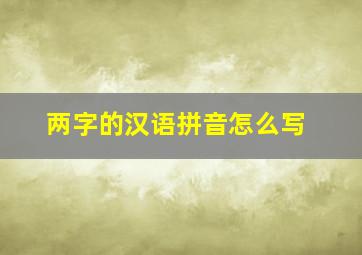 两字的汉语拼音怎么写